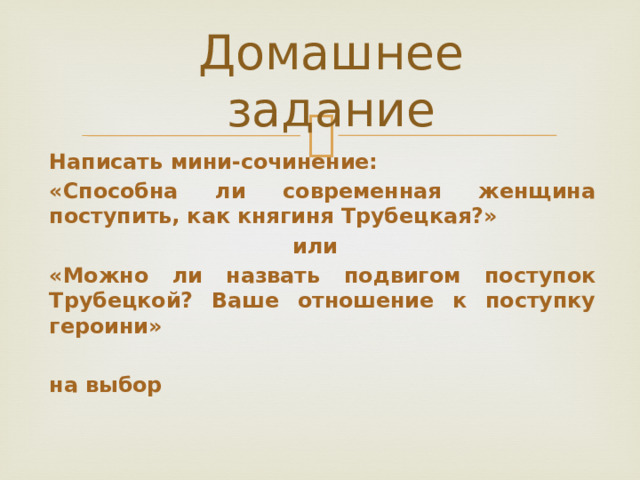 Домашнее задание

Написать мини-сочинение:

«Способна ли современная женщина поступить, как княгиня Трубецкая?»

или

«Можно ли назвать подвигом поступок Трубецкой? Ваше отношение к поступку героини»

на выбор